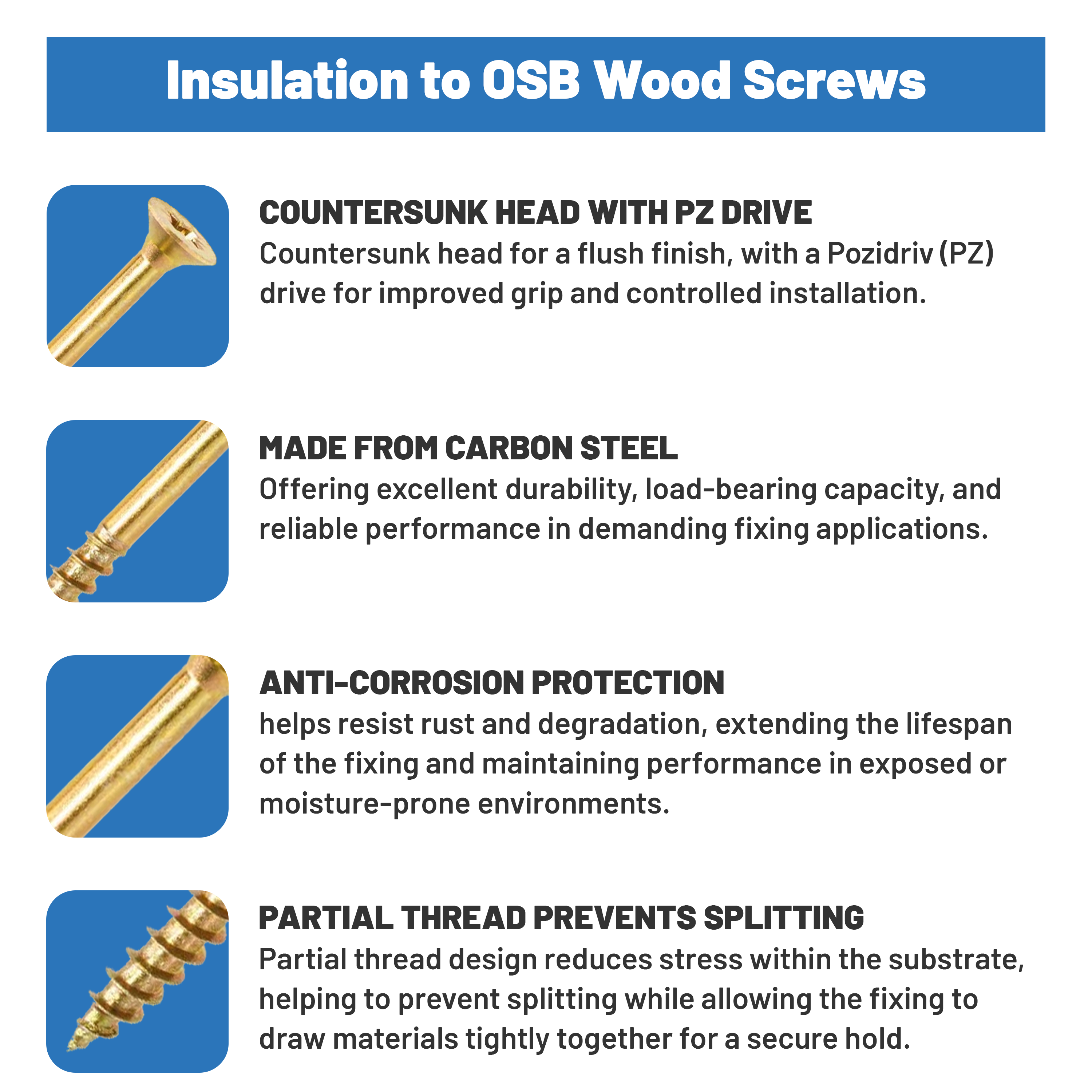 Insulation to OSB Wood Screws

COUNTERSUNK HEAD WITH PZ DRIVE
Countersunk head for a flush finish, with a Pozidriv (PZ) drive for improved grip and controlled installation.

MADE FROM CARBON STEEL
Offering excellent durability, load-bearing capacity, and reliable performance in demanding fixing applications.

ANTI-CORROSION PROTECTION
helps resist rust and degradation, extending the lifespan of the fixing and maintaining performance in exposed or moisture-prone environments.

PARTIAL THREAD PREVENTS SPLITTING
Partial thread design reduces stress within the substrate, helping to prevent splitting while allowing the fixing to draw materials tightly together for a secure hold.